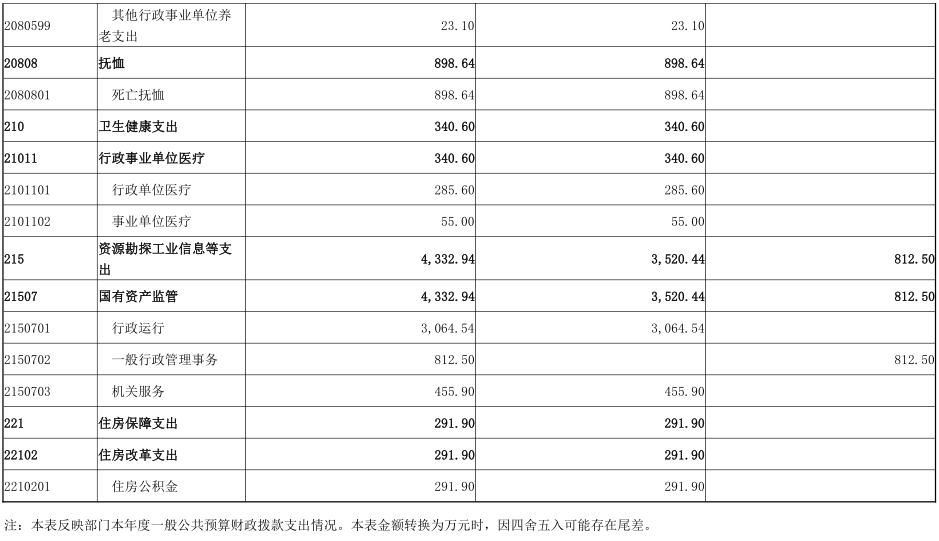 | 2080599 | 其他行政事业单位养老支出 | 23.10 | 23.10 |  |
|---|---|---|---|---|
| 20808 | 抚恤 | 898.64 | 898.64 |  |
| 2080801 | 死亡抚恤 | 898.64 | 898.64 |  |
| 210 | 卫生健康支出 | 340.60 | 340.60 |  |
| 21011 | 行政事业单位医疗 | 340.60 | 340.60 |  |
| 2101101 | 行政单位医疗 | 285.60 | 285.60 |  |
| 2101102 | 事业单位医疗 | 55.00 | 55.00 |  |
| 215 | 资源勘探工业信息等支出 | 4,332.94 | 3,520.44 | 812.50 |
| 21507 | 国有资产监管 | 4,332.94 | 3,520.44 | 812.50 |
| 2150701 | 行政运行 | 3,064.54 | 3,064.54 |  |
| 2150702 | 一般行政管理事务 | 812.50 |  | 812.50 |
| 2150703 | 机关服务 | 455.90 | 455.90 |  |
| 221 | 住房保障支出 | 291.90 | 291.90 |  |
| 22102 | 住房改革支出 | 291.90 | 291.90 |  |
| 2210201 | 住房公积金 | 291.90 | 291.90 |  |

注：本表反映部门本年度一般公共预算财政拨款支出情况。本表金额转换为万元时，因四舍五入可能存在尾差。